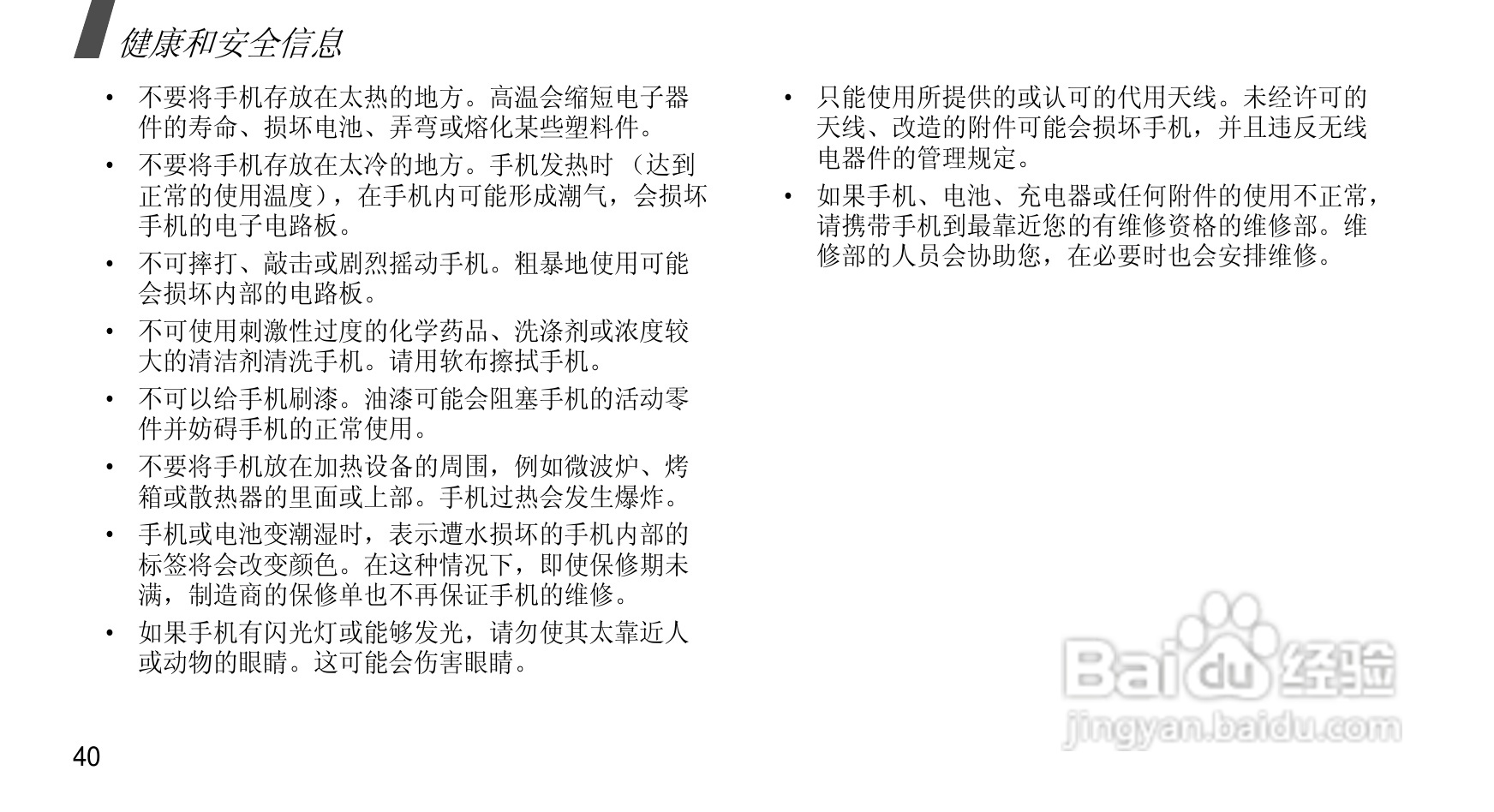 健康和安全信息

• 不要将手机存放在太热的地方。高温会缩短电子器件的寿命、损坏电池、弄弯或熔化某些塑料件。

• 不要将手机存放在太冷的地方。手机发热时（达到正常的使用温度），在手机内可能形成潮气，会损坏手机的电子电路板。

• 不可摔打、敲击或剧烈摇动手机。粗暴地使用可能会损坏内部的电路板。

• 不可使用刺激性过度的化学药品、洗涤剂或浓度较大的清洁剂清洗手机。请用软布擦拭手机。

• 不可以给手机刷漆。油漆可能会阻塞手机的活动零件并妨碍手机的正常使用。

• 不要将手机放在加热设备的周围，例如微波炉、烤箱或散热器的里面或上部。手机过热会发生爆炸。

• 手机或电池变潮湿时，表示遭水损坏的手机内部的标签将会改变颜色。在这种情况下，即使保修期未满，制造商的保修单也不再保证手机的维修。

• 如果手机有闪光灯或能够发光，请勿使其太靠近人或动物的眼睛。这可能会伤害眼睛。

• 只能使用所提供的或认可的代用天线。未经许可的天线、改造的附件可能会损坏手机，并且违反无线电器件的管理规定。

• 如果手机、电池、充电器或任何附件的使用不正常，请携带手机到最靠近您的有维修资格的维修部。维修部的人员会协助您，在必要时也会安排维修。

40

Baidu经验
jingyan.baidu.com